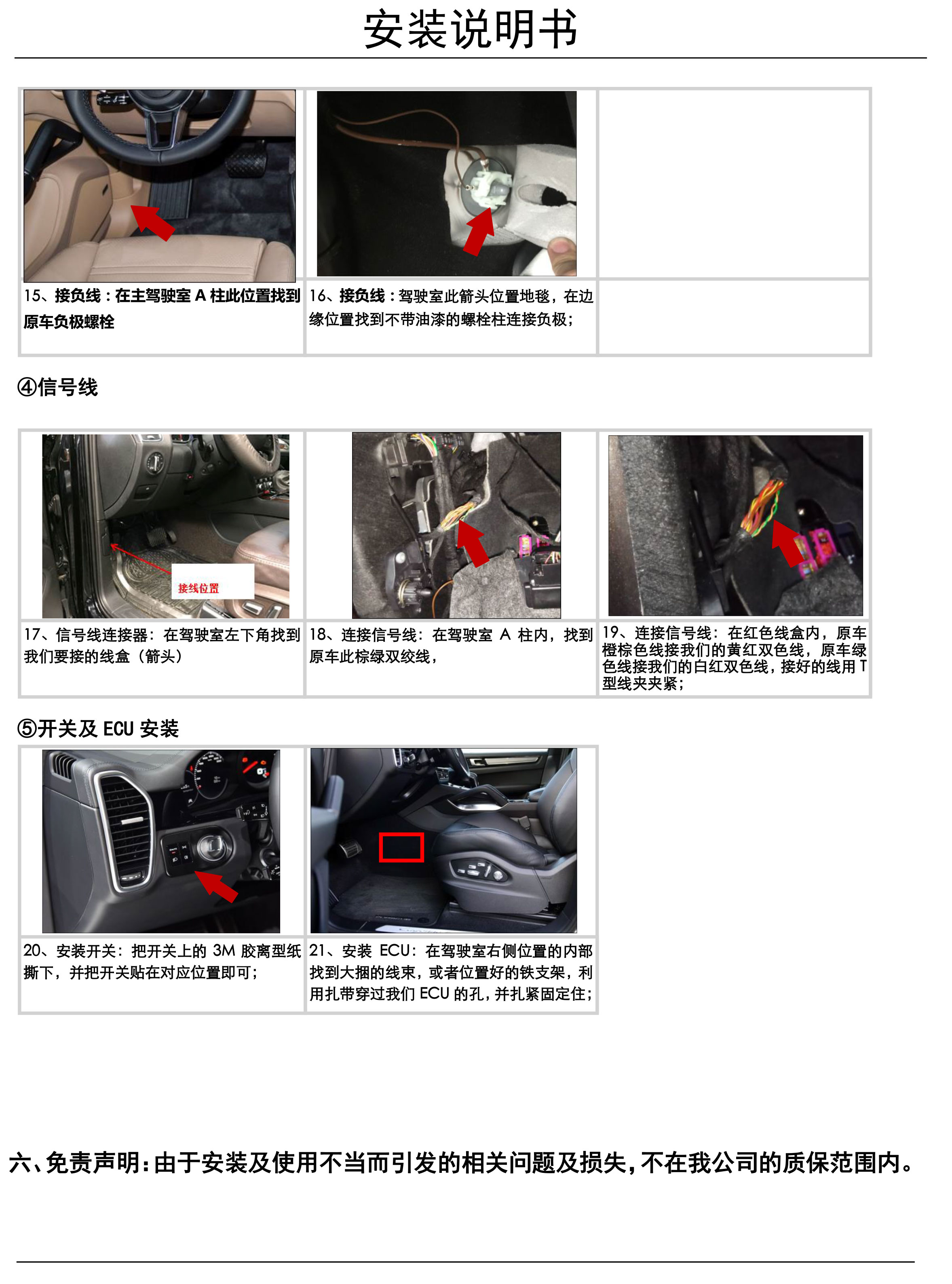 安装说明书

15、接负线：在主驾驶室 A 柱此位置找到原车负极螺栓

16、接负线：驾驶室此箭头位置地毯，在边缘位置找到不带油漆的螺栓柱连接负极；

④信号线

接线位置

17、信号线连接器：在驾驶室左下角找到我们要接的线盒（箭头）

18、连接信号线：在驾驶室 A 柱内，找到原车此棕绿双绞线，

19、连接信号线：在红色线盒内，原车橙棕色线接我们的黄红双色线，原车绿色线接我们的白红双色线，接好的线用 T 型线夹夹紧；

⑤开关及 ECU 安装

20、安装开关：把开关上的 3M 胶离型纸撕下，并把开关贴在对应位置即可；

21、安装 ECU：在驾驶室右侧位置的内部找到大捆的线束，或者位置好的铁支架，利用扎带穿过我们 ECU 的孔，并扎紧固定住；

六、免责声明：由于安装及使用不当而引发的相关问题及损失，不在我公司的质保范围内。